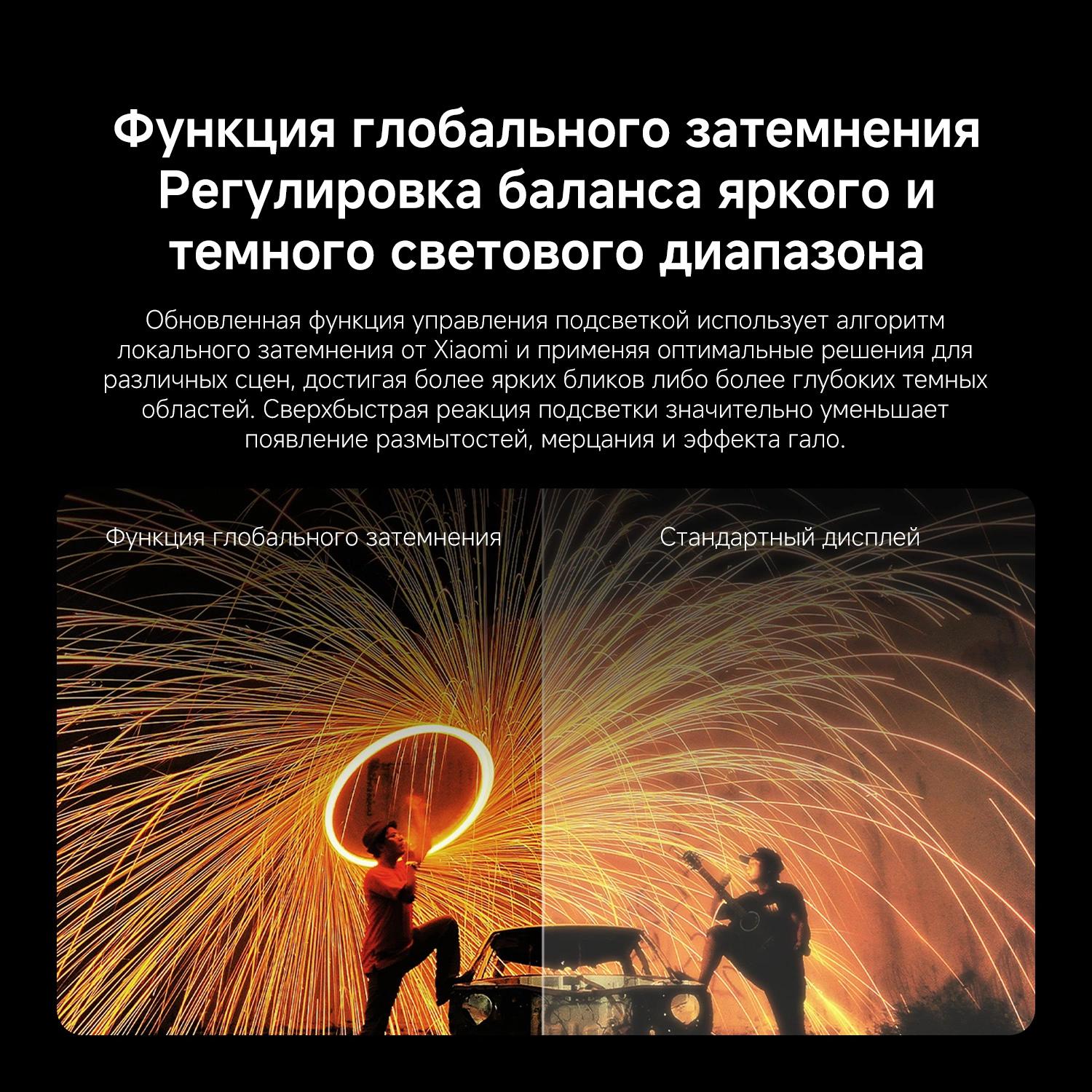 Функция глобального затемнения
Регулировка баланса яркого и темного светового диапазона

Обновленная функция управления подсветкой использует алгоритм локального затемнения от Xiaomi и применяя оптимальные решения для различных сцен, достигая более ярких бликов либо более глубоких темных областей. Сверхбыстрая реакция подсветки значительно уменьшает появление размытостей, мерцания и эффекта гало.

Функция глобального затемнения

Стандартный дисплей